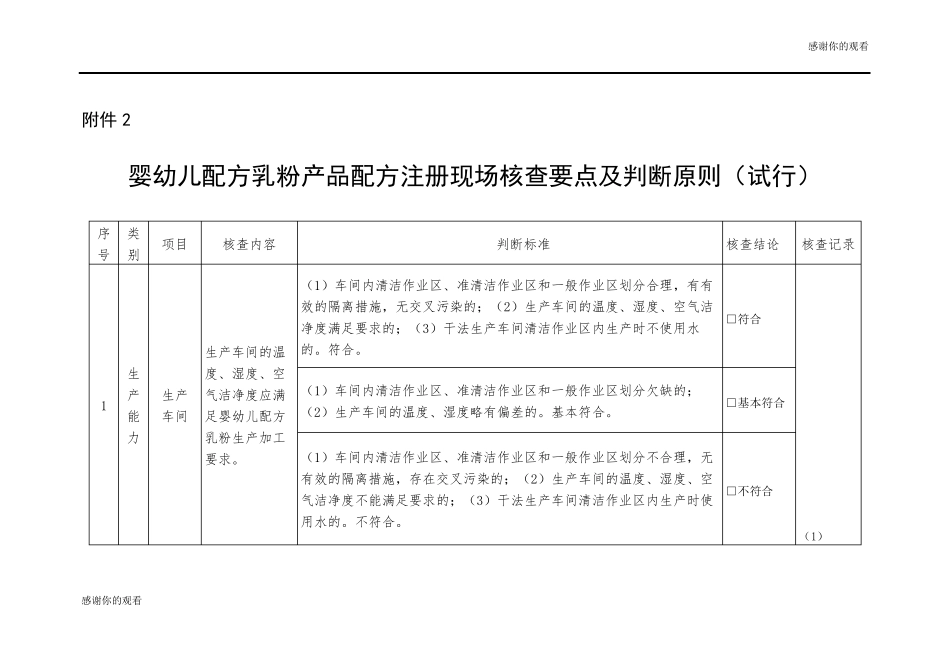 感谢你的观看

附件 2

婴幼儿配方乳粉产品配方注册现场核查要点及判断原则（试行）

| 序号 | 类别 | 项目 | 核查内容 | 判断标准 | 核查结论 | 核查记录 |
|---|---|---|---|---|---|---|
| 1 | 生产能力 | 生产车间 | 生产车间的温度、湿度、空气洁净度应满足婴幼儿配方乳粉生产加工要求。 | （1）车间内清洁作业区、准清洁作业区和一般作业区划分合理，有有效的隔离措施，无交叉污染的；（2）生产车间的温度、湿度、空气洁净度满足要求的；（3）干法生产车间清洁作业区内生产时不使用水的。符合。 | □符合 | （1） |
| | | | | （1）车间内清洁作业区、准清洁作业区和一般作业区划分欠缺的；（2）生产车间的温度、湿度略有偏差的。基本符合。 | □基本符合 | |
| | | | | （1）车间内清洁作业区、准清洁作业区和一般作业区划分不合理，无有效的隔离措施，存在交叉污染的；（2）生产车间的温度、湿度、空气洁净度不能满足要求的；（3）干法生产车间清洁作业区内生产时使用水的。不符合。 | □不符合 | |

感谢你的观看